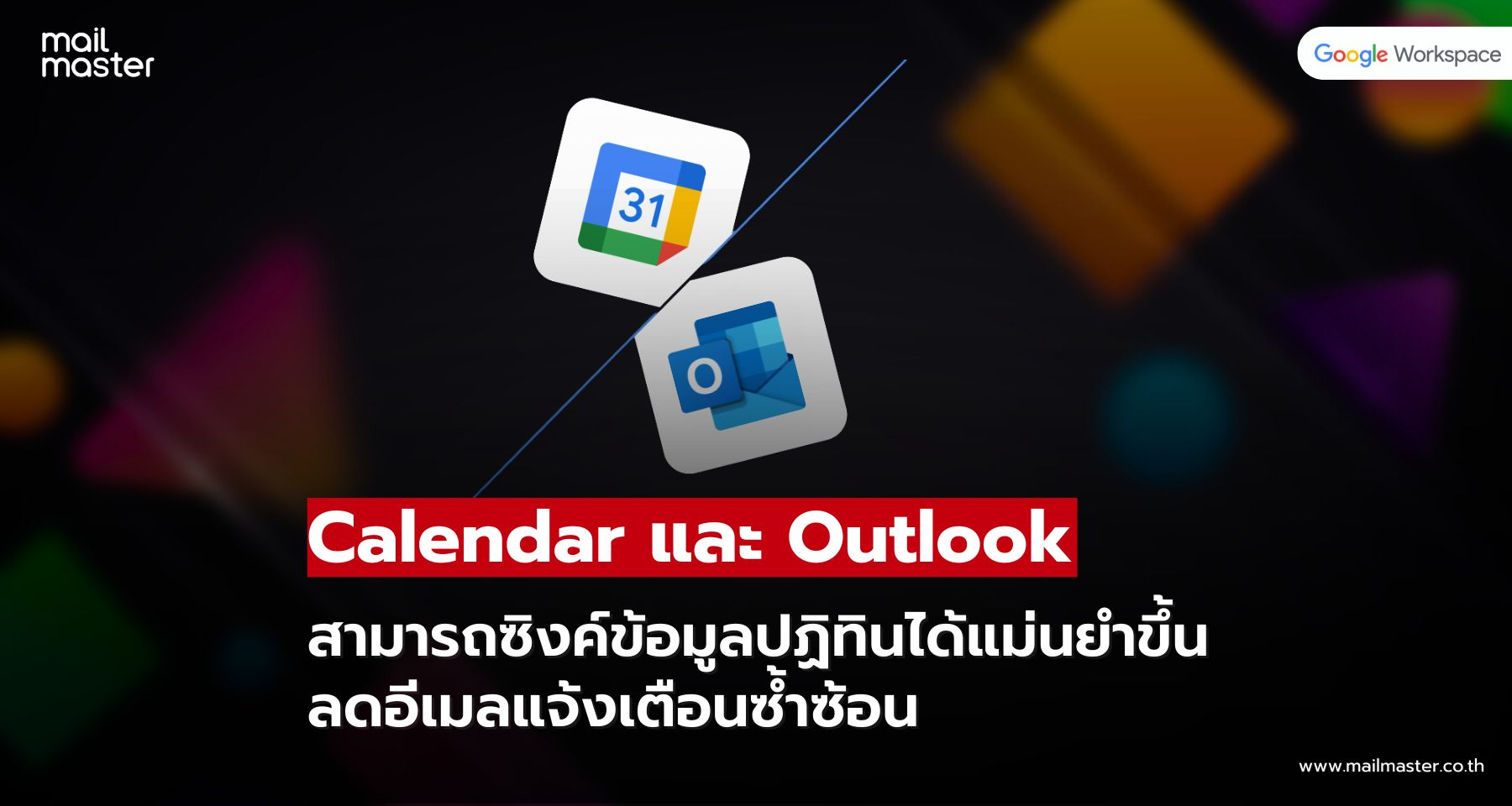 mail master

Google Workspace

31

O

Calendar และ Outlook

สามารถซิงค์ข้อมูลปฏิทินได้แม่นยำขึ้น ลดอีเมลแจ้งเตือนซ้ำซ้อน

www.mailmaster.co.th